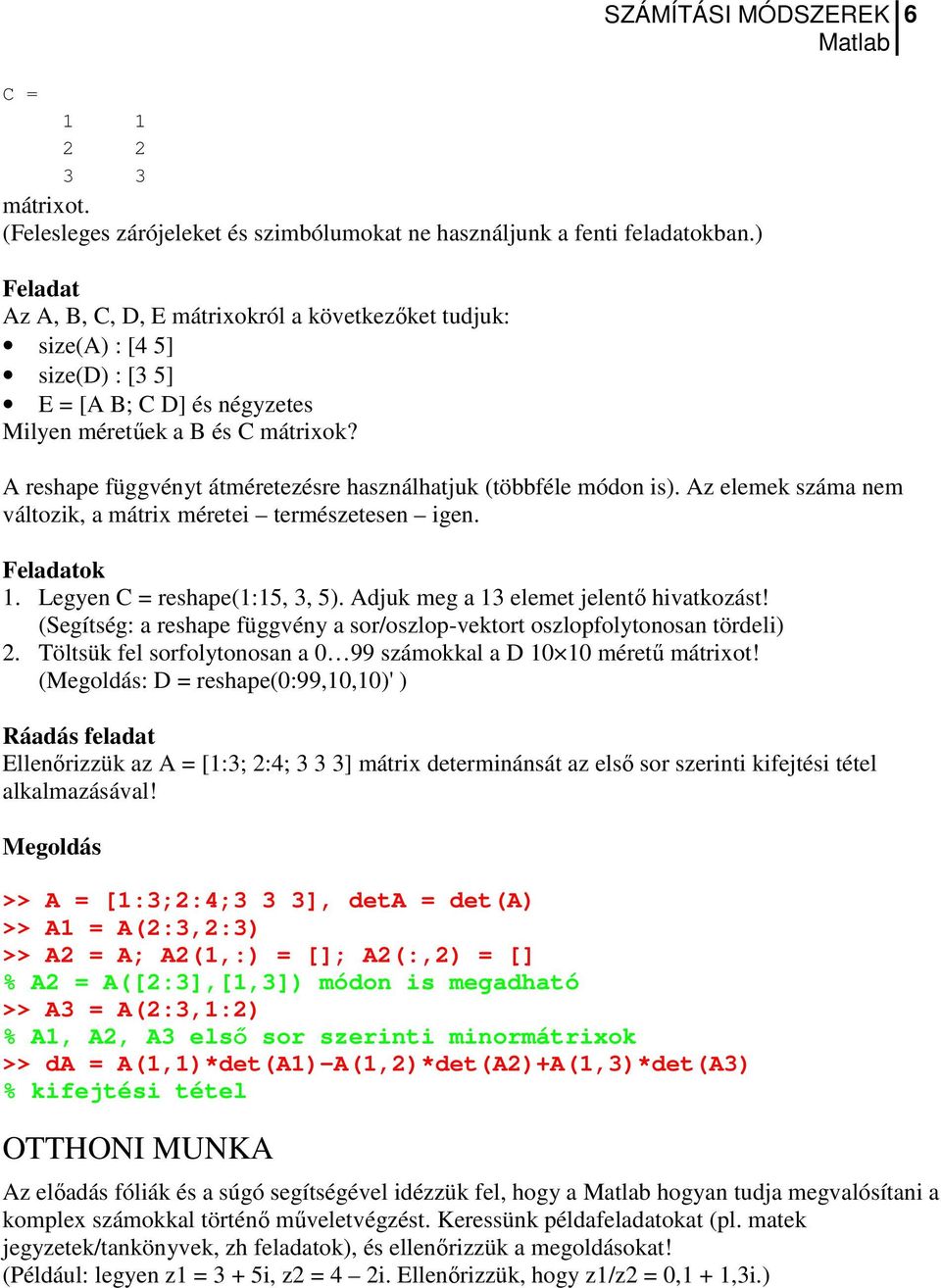 SZÁMÍTÁSI MÓDSZEREK 6
Matlab

C =
1 1
2 2
3 3
mátrixot.
(Felesleges zárójeleket és szimbólumokat ne használjunk a fenti feladatokban.)

Feladat
Az A, B, C, D, E mátrixokról a következőket tudjuk:
• size(A) : [4 5]
• size(D) : [3 5]
• E = [A B; C D] és négyzetes
Milyen méretűek a B és C mátrixok?

A reshape függvényt átméretezésre használhatjuk (többféle módon is). Az elemek száma nem változik, a mátrix méretei – természetesen – igen.

Feladatok
1. Legyen C = reshape(1:15, 3, 5). Adjuk meg a 13 elemet jelentő hivatkozást! (Segítség: a reshape függvény a sor/oszlop-vektort oszlopfolytonosan tördeli)
2. Töltsük fel sorfolytonosan a 0…99 számokkal a D 10×10 méretű mátrixot! (Megoldás: D = reshape(0:99,10,10)' )

Ráadás feladat
Ellenőrizzük az A = [1:3; 2:4; 3 3 3] mátrix determinánsát az első sor szerinti kifejtési tétel alkalmazásával!

Megoldás
>> A = [1:3;2:4;3 3 3], detA = det(A)
>> A1 = A(2:3,2:3)
>> A2 = A; A2(1,:) = []; A2(:,2) = []
% A2 = A([2:3],[1,3]) módon is megadható
>> A3 = A(2:3,1:2)
% A1, A2, A3 első sor szerinti minormátrixok
>> dA = A(1,1)*det(A1)-A(1,2)*det(A2)+A(1,3)*det(A3)
% kifejtési tétel

OTTHONI MUNKA
Az előadás fóliák és a súgó segítségével idézzük fel, hogy a Matlab hogyan tudja megvalósítani a komplex számokkal történő műveletvégzést. Keressünk példafeladatokat (pl. matek jegyzetek/tankönyvek, zh feladatok), és ellenőrizzük a megoldásokat!
(Például: legyen z1 = 3 + 5i, z2 = 4 – 2i. Ellenőrizzük, hogy z1/z2 = 0,1 + 1,3i.)